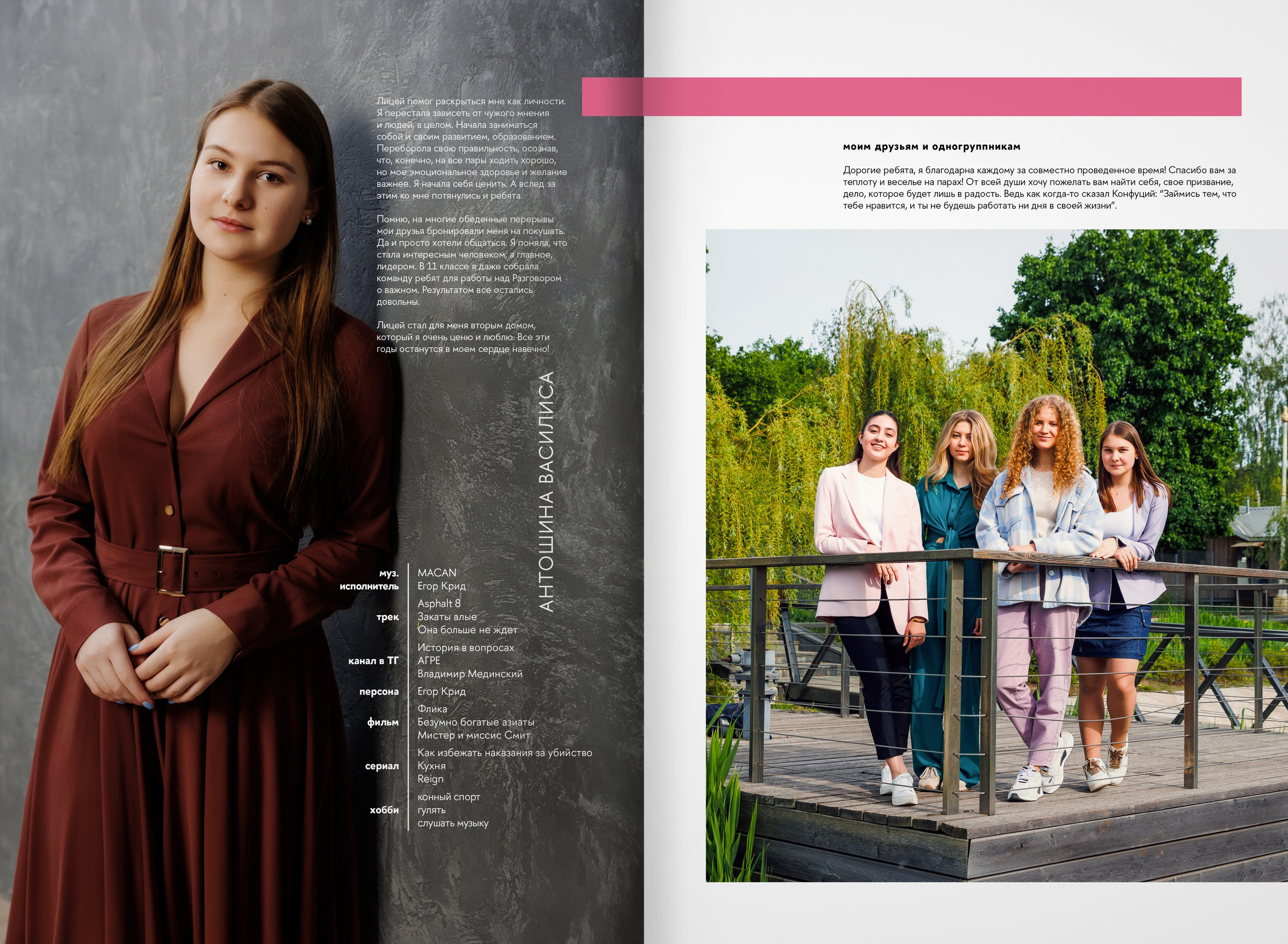 Лицей помог раскрыться мне как личности. Я перестала зависеть от чужого мнения и людей, в целом. Начала заниматься собой и своим развитием, образованием. Переборола свою правильность, осознав, что, конечно, на все пары ходить хорошо, но мое эмоциональное здоровье и желание важнее. Я начала себя ценить. А вслед за этим ко мне потянулись и ребята.

Помню, на многие обеденные перерывы мои друзья бронировали меня на покушать. Да и просто хотели общаться. Я поняла, что стала интересным человеком, а главное, лидером. В 11 классе я даже собрала команду ребят для работы над Разговором о важном. Результатом все остались довольны.

Лицей стал для меня вторым домом, который я очень ценю и люблю. Все эти годы останутся в моем сердце навечно!

АНТОШИНА ВАСИЛИСА

муз. исполнитель
MACAN
Егор Крид

трек
Asphalt 8
Закаты алые
Она больше не ждет

канал в ТГ
История в вопросах
АГРЕ
Владимир Мединский

персона
Егор Крид

фильм
Флика
Безумно богатые азиаты
Мистер и миссис Смит

сериал
Как избежать наказания за убийство
Кухня
Reign

хобби
конный спорт
гулять
слушать музыку

моим друзьям и одногруппникам

Дорогие ребята, я благодарна каждому за совместно проведенное время! Спасибо вам за теплоту и веселье на парах! От всей души хочу пожелать вам найти себя, свое призвание, дело, которое будет лишь в радость. Ведь как когда-то сказал Конфуций: "Займись тем, что тебе нравится, и ты не будешь работать ни дня в своей жизни".